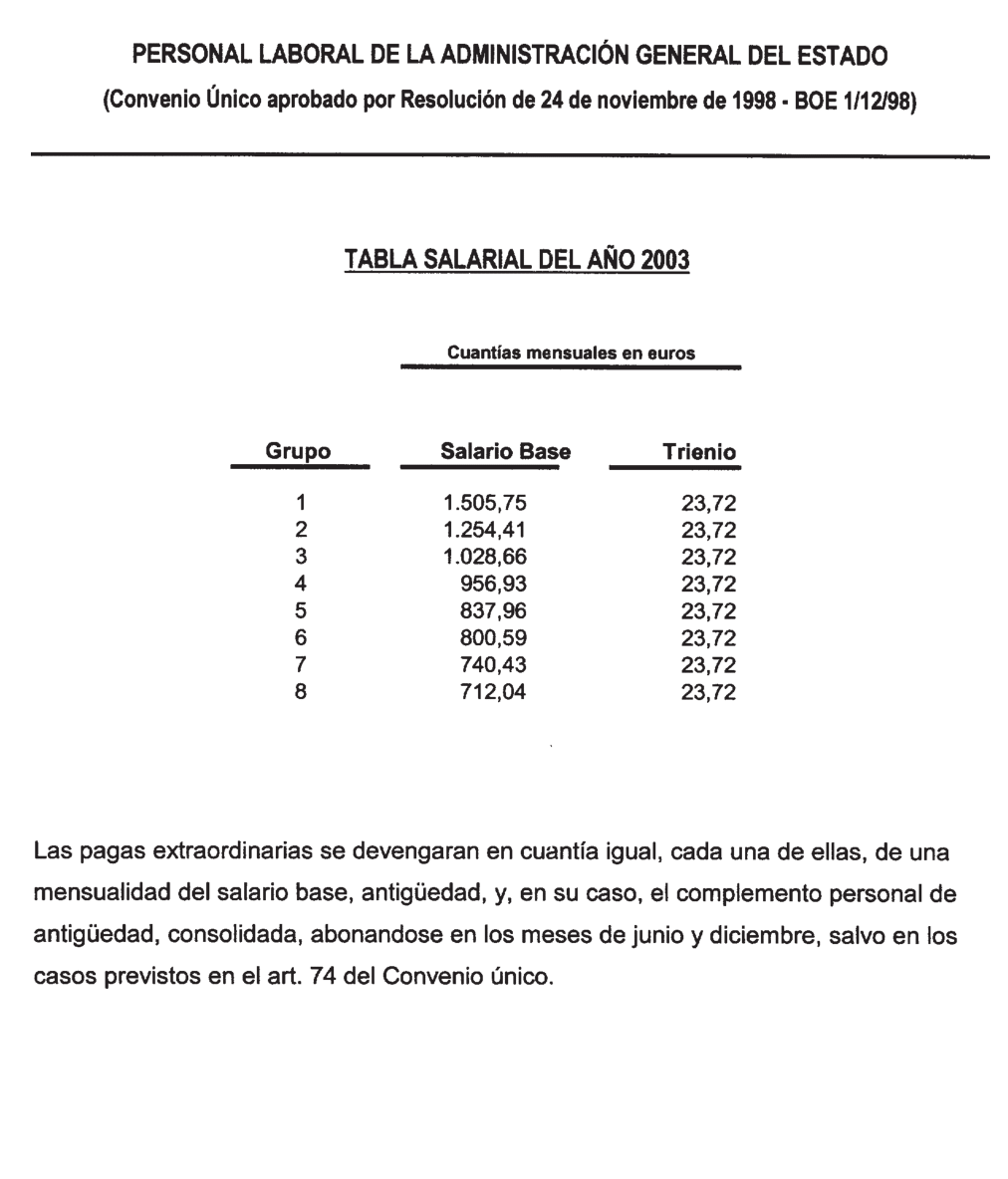 PERSONAL LABORAL DE LA ADMINISTRACIÓN GENERAL DEL ESTADO

(Convenio Único aprobado por Resolución de 24 de noviembre de 1998 - BOE 1/12/98)

TABLA SALARIAL DEL AÑO 2003

Cuantías mensuales en euros

| Grupo | Salario Base | Trienio |
|---|---|---|
| 1 | 1.505,75 | 23,72 |
| 2 | 1.254,41 | 23,72 |
| 3 | 1.028,66 | 23,72 |
| 4 | 956,93 | 23,72 |
| 5 | 837,96 | 23,72 |
| 6 | 800,59 | 23,72 |
| 7 | 740,43 | 23,72 |
| 8 | 712,04 | 23,72 |

Las pagas extraordinarias se devengaran en cuantía igual, cada una de ellas, de una mensualidad del salario base, antigüedad, y, en su caso, el complemento personal de antigüedad, consolidada, abonandose en los meses de junio y diciembre, salvo en los casos previstos en el art. 74 del Convenio único.